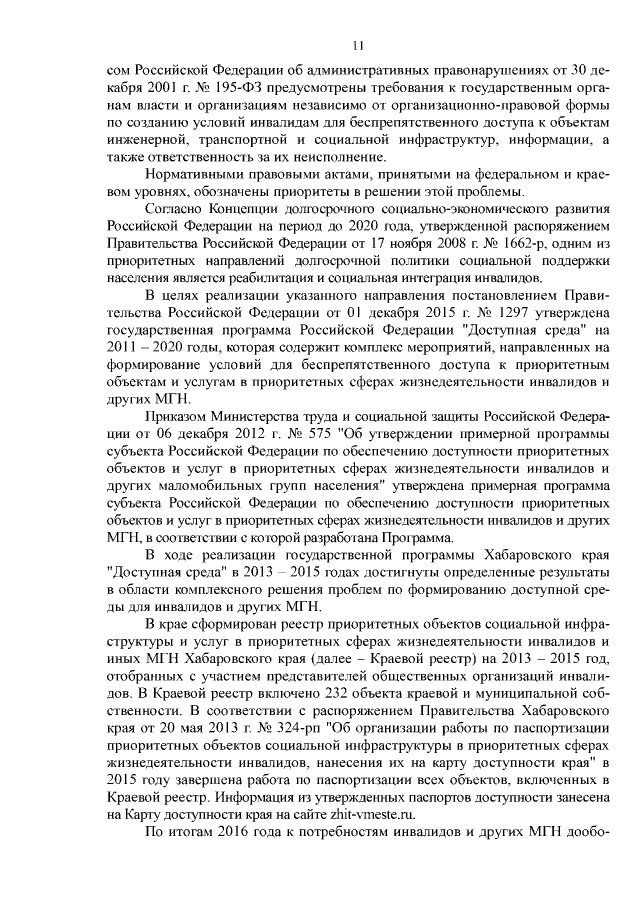 11

сом Российской Федерации об административных правонарушениях от 30 декабря 2001 г. № 195-ФЗ предусмотрены требования к государственным органам власти и организациям независимо от организационно-правовой формы по созданию условий инвалидам для беспрепятственного доступа к объектам инженерной, транспортной и социальной инфраструктур, информации, а также ответственность за их неисполнение.

Нормативными правовыми актами, принятыми на федеральном и краевом уровнях, обозначены приоритеты в решении этой проблемы.

Согласно Концепции долгосрочного социально-экономического развития Российской Федерации на период до 2020 года, утвержденной распоряжением Правительства Российской Федерации от 17 ноября 2008 г. № 1662-р, одним из приоритетных направлений долгосрочной политики социальной поддержки населения является реабилитация и социальная интеграция инвалидов.

В целях реализации указанного направления постановлением Правительства Российской Федерации от 01 декабря 2015 г. № 1297 утверждена государственная программа Российской Федерации "Доступная среда" на 2011 – 2020 годы, которая содержит комплекс мероприятий, направленных на формирование условий для беспрепятственного доступа к приоритетным объектам и услугам в приоритетных сферах жизнедеятельности инвалидов и других МГН.

Приказом Министерства труда и социальной защиты Российской Федерации от 06 декабря 2012 г. № 575 "Об утверждении примерной программы субъекта Российской Федерации по обеспечению доступности приоритетных объектов и услуг в приоритетных сферах жизнедеятельности инвалидов и других маломобильных групп населения" утверждена примерная программа субъекта Российской Федерации по обеспечению доступности приоритетных объектов и услуг в приоритетных сферах жизнедеятельности инвалидов и других МГН, в соответствии с которой разработана Программа.

В ходе реализации государственной программы Хабаровского края "Доступная среда" в 2013 – 2015 годах достигнуты определенные результаты в области комплексного решения проблем по формированию доступной среды для инвалидов и других МГН.

В крае сформирован реестр приоритетных объектов социальной инфраструктуры и услуг в приоритетных сферах жизнедеятельности инвалидов и иных МГН Хабаровского края (далее – Краевой реестр) на 2013 – 2015 год, отобранных с участием представителей общественных организаций инвалидов. В Краевой реестр включено 232 объекта краевой и муниципальной собственности. В соответствии с распоряжением Правительства Хабаровского края от 20 мая 2013 г. № 324-рп "Об организации работы по паспортизации приоритетных объектов социальной инфраструктуры в приоритетных сферах жизнедеятельности инвалидов, нанесения их на карту доступности края" в 2015 году завершена работа по паспортизации всех объектов, включенных в Краевой реестр. Информация из утвержденных паспортов доступности занесена на Карту доступности края на сайте zhit-vmeste.ru.

По итогам 2016 года к потребностям инвалидов и других МГН дообо-